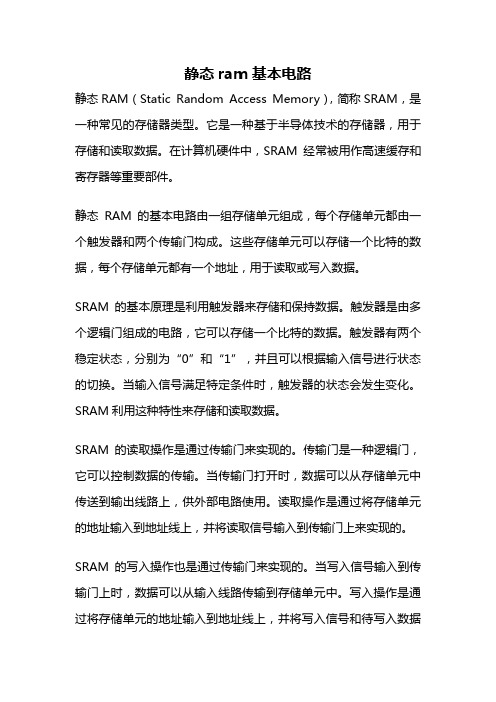 静态 ram 基本电路

静态 RAM（Static Random Access Memory），简称 SRAM，是一种常见的存储器类型。它是一种基于半导体技术的存储器，用于存储和读取数据。在计算机硬件中，SRAM 经常被用作高速缓存和寄存器等重要部件。

静态 RAM 的基本电路由一组存储单元组成，每个存储单元都由一个触发器和两个传输门构成。这些存储单元可以存储一个比特的数据，每个存储单元都有一个地址，用于读取或写入数据。

SRAM 的基本原理是利用触发器来存储和保持数据。触发器是由多个逻辑门组成的电路，它可以存储一个比特的数据。触发器有两个稳定状态，分别为“0”和“1”，并且可以根据输入信号进行状态的切换。当输入信号满足特定条件时，触发器的状态会发生变化。SRAM 利用这种特性来存储和读取数据。

SRAM 的读取操作是通过传输门来实现的。传输门是一种逻辑门，它可以控制数据的传输。当传输门打开时，数据可以从存储单元中传送到输出线路上，供外部电路使用。读取操作是通过将存储单元的地址输入到地址线上，并将读取信号输入到传输门上来实现的。

SRAM 的写入操作也是通过传输门来实现的。当写入信号输入到传输门上时，数据可以从输入线路传输到存储单元中。写入操作是通过将存储单元的地址输入到地址线上，并将写入信号和待写入数据